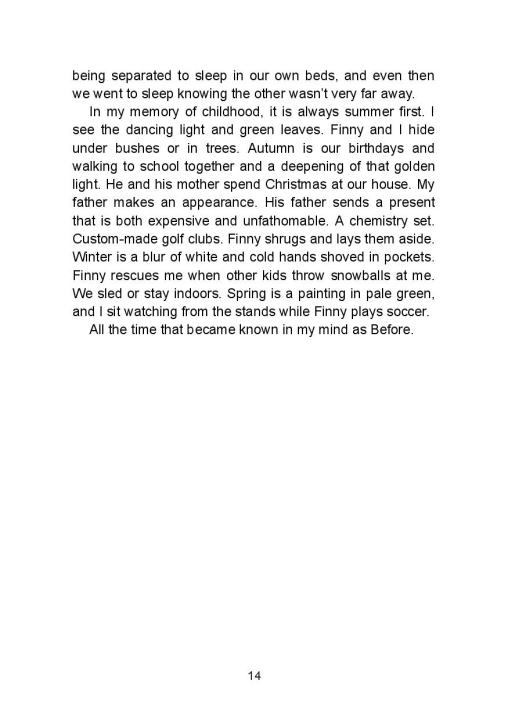 being separated to sleep in our own beds, and even then we went to sleep knowing the other wasn't very far away.

In my memory of childhood, it is always summer first. I see the dancing light and green leaves. Finny and I hide under bushes or in trees. Autumn is our birthdays and walking to school together and a deepening of that golden light. He and his mother spend Christmas at our house. My father makes an appearance. His father sends a present that is both expensive and unfathomable. A chemistry set. Custom-made golf clubs. Finny shrugs and lays them aside. Winter is a blur of white and cold hands shoved in pockets. Finny rescues me when other kids throw snowballs at me. We sled or stay indoors. Spring is a painting in pale green, and I sit watching from the stands while Finny plays soccer.

All the time that became known in my mind as Before.

14